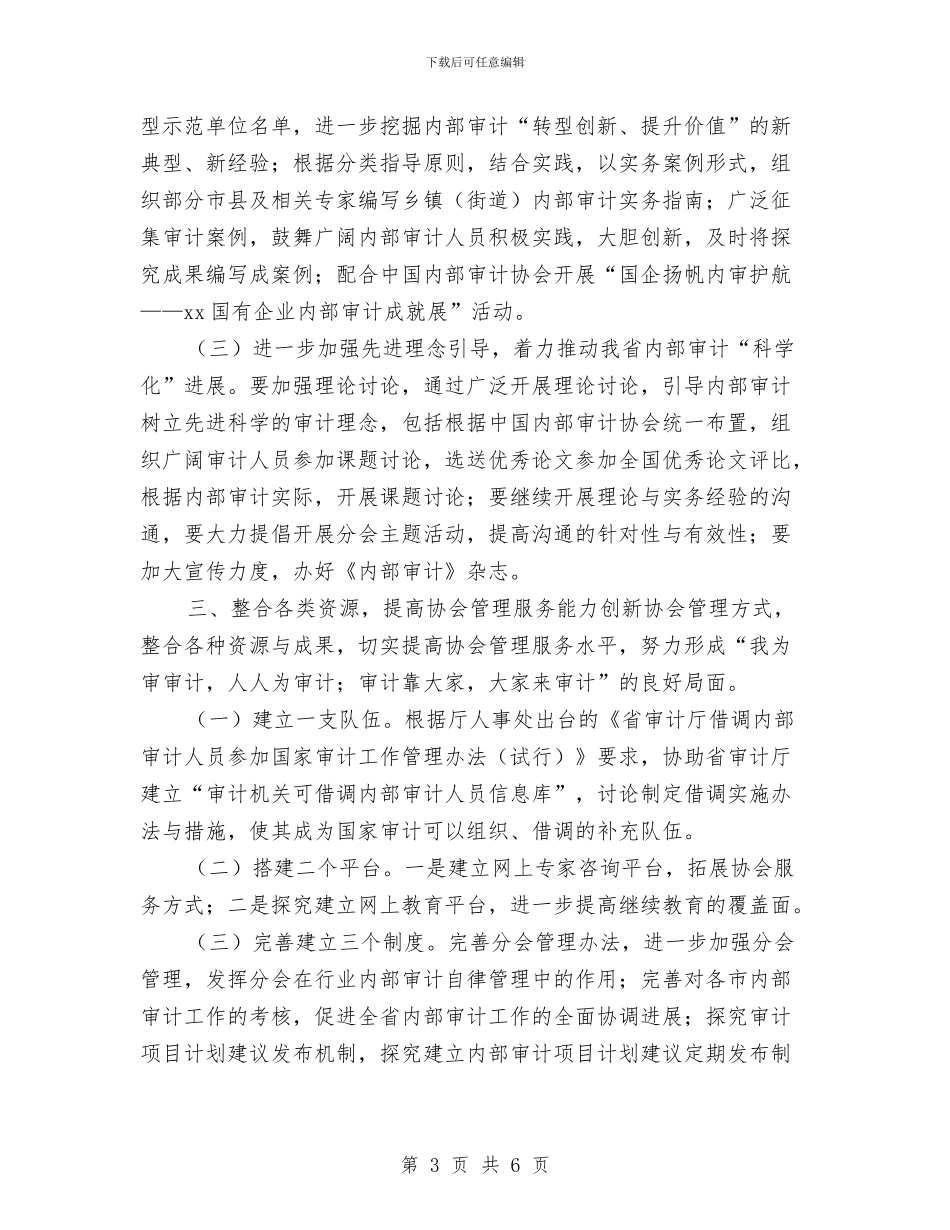 下载后可任意编辑

型示范单位名单，进一步挖掘内部审计“转型创新、提升价值”的新典型、新经验；根据分类指导原则，结合实践，以实务案例形式，组织部分市县及相关专家编写乡镇（街道）内部审计实务指南；广泛征集审计案例，鼓舞广阔内部审计人员积极实践，大胆创新，及时将探究成果编写成案例；配合中国内部审计协会开展“国企扬帆内审护航——xx国有企业内部审计成就展”活动。

（三）进一步加强先进理念引导，着力推动我省内部审计“科学化”进展。要加强理论讨论，通过广泛开展理论讨论，引导内部审计树立先进科学的审计理念，包括根据中国内部审计协会统一布置，组织广阔审计人员参加课题讨论，选送优秀论文参加全国优秀论文评比，根据内部审计实际，开展课题讨论；要继续开展理论与实务经验的沟通，要大力提倡开展分会主题活动，提高沟通的针对性与有效性；要加大宣传力度，办好《内部审计》杂志。

三、整合各类资源，提高协会管理服务能力创新协会管理方式，整合各种资源与成果，切实提高协会管理服务水平，努力形成“我为审审计，人人为审计；审计靠大家，大家来审计”的良好局面。

（一）建立一支队伍。根据厅人事处出台的《省审计厅借调内部审计人员参加国家审计工作管理办法（试行）》要求，协助省审计厅建立“审计机关可借调内部审计人员信息库”，讨论制定借调实施办法与措施，使其成为国家审计可以组织、借调的补充队伍。

（二）搭建二个平台。一是建立网上专家咨询平台，拓展协会服务方式；二是探究建立网上教育平台，进一步提高继续教育的覆盖面。

（三）完善建立三个制度。完善分会管理办法，进一步加强分会管理，发挥分会在行业内部审计自律管理中的作用；完善对各市内部审计工作的考核，促进全省内部审计工作的全面协调进展；探究审计项目计划建议发布机制，探究建立内部审计项目计划建议定期发布制

第 3 页 共 6 页